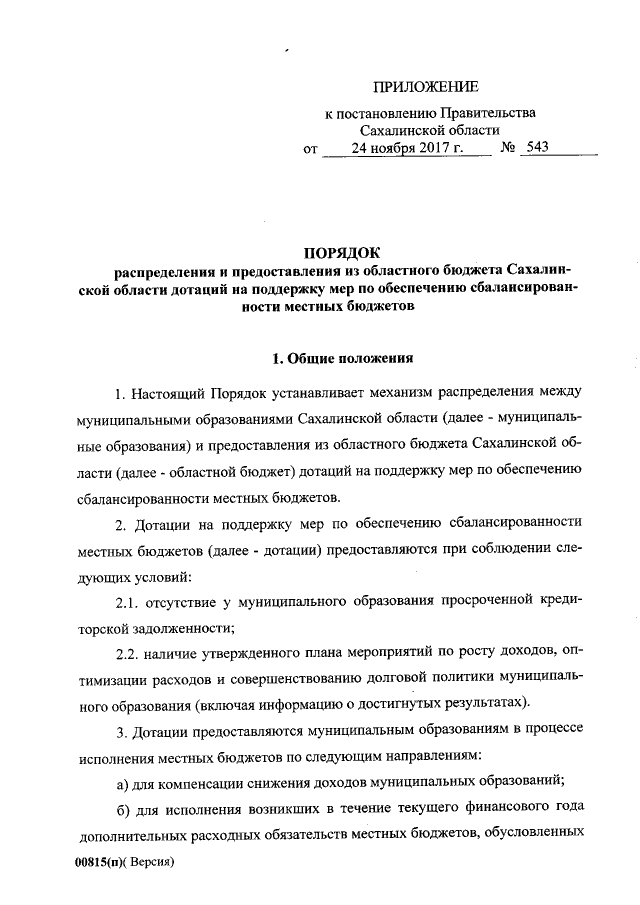 ПРИЛОЖЕНИЕ

к постановлению Правительства Сахалинской области
от 24 ноября 2017 г. № 543

ПОРЯДОК
распределения и предоставления из областного бюджета Сахалинской области дотаций на поддержку мер по обеспечению сбалансированности местных бюджетов

1. Общие положения

1. Настоящий Порядок устанавливает механизм распределения между муниципальными образованиями Сахалинской области (далее - муниципальные образования) и предоставления из областного бюджета Сахалинской области (далее - областной бюджет) дотаций на поддержку мер по обеспечению сбалансированности местных бюджетов.

2. Дотации на поддержку мер по обеспечению сбалансированности местных бюджетов (далее - дотации) предоставляются при соблюдении следующих условий:

2.1. отсутствие у муниципального образования просроченной кредиторской задолженности;

2.2. наличие утвержденного плана мероприятий по росту доходов, оптимизации расходов и совершенствованию долговой политики муниципального образования (включая информацию о достигнутых результатах).

3. Дотации предоставляются муниципальным образованиям в процессе исполнения местных бюджетов по следующим направлениям:

а) для компенсации снижения доходов муниципальных образований;

б) для исполнения возникших в течение текущего финансового года дополнительных расходных обязательств местных бюджетов, обусловленных

00815(п)( Версия)